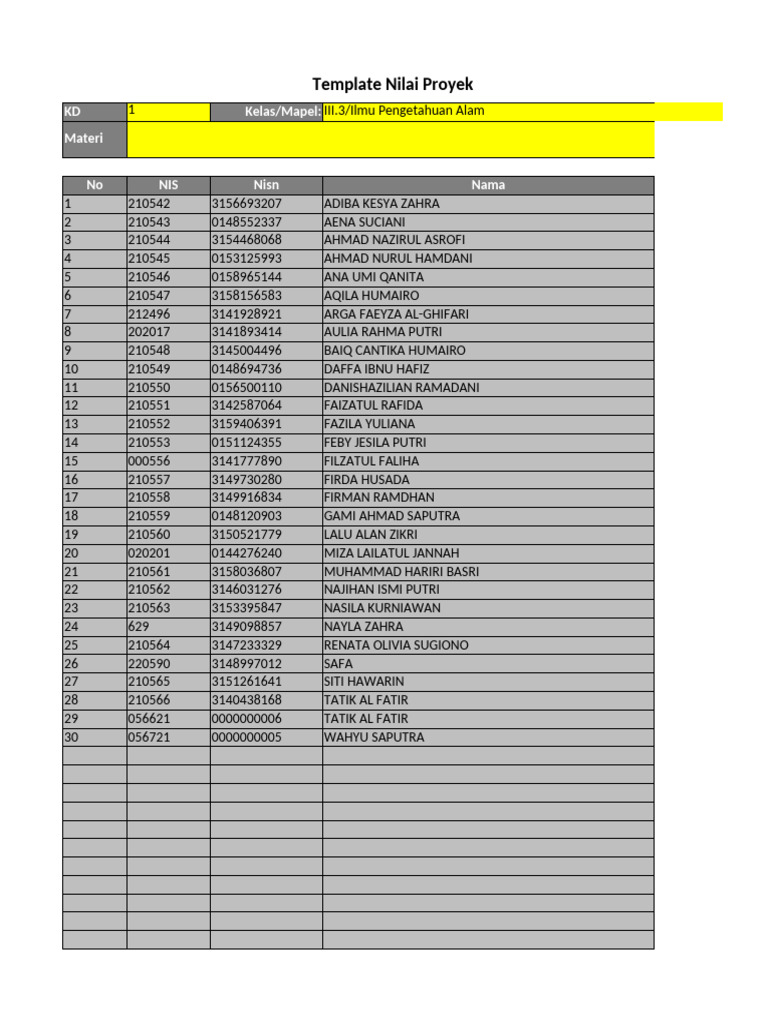 Template Nilai Proyek

KD 1 Kelas/Mapel: III.3/Ilmu Pengetahuan Alam
Materi

| No | NIS | Nisn | Nama |
|---|---|---|---|
| 1 | 210542 | 3156693207 | ADIBA KESYA ZAHRA |
| 2 | 210543 | 0148552337 | AENA SUCIANI |
| 3 | 210544 | 3154468068 | AHMAD NAZIRUL ASROFI |
| 4 | 210545 | 0153125993 | AHMAD NURUL HAMDANI |
| 5 | 210546 | 0158965144 | ANA UMI QANITA |
| 6 | 210547 | 3158156583 | AQILA HUMAIRO |
| 7 | 212496 | 3141928921 | ARGA FAEYZA AL-GHIFARI |
| 8 | 202017 | 3141893414 | AULIA RAHMA PUTRI |
| 9 | 210548 | 3145004496 | BAIQ CANTIKA HUMAIRO |
| 10 | 210549 | 0148694736 | DAFFA IBNU HAFIZ |
| 11 | 210550 | 0156500110 | DANISHAZILIAN RAMADANI |
| 12 | 210551 | 3142587064 | FAIZATUL RAFIDA |
| 13 | 210552 | 3159406391 | FAZILA YULIANA |
| 14 | 210553 | 0151124355 | FEBY JESILA PUTRI |
| 15 | 000556 | 3141777890 | FILZATUL FALIHA |
| 16 | 210557 | 3149730280 | FIRDA HUSADA |
| 17 | 210558 | 3149916834 | FIRMAN RAMDHAN |
| 18 | 210559 | 0148120903 | GAMI AHMAD SAPUTRA |
| 19 | 210560 | 3150521779 | LALU ALAN ZIKRI |
| 20 | 020201 | 0144276240 | MIZA LAILATUL JANNAH |
| 21 | 210561 | 3158036807 | MUHAMMAD HARIRI BASRI |
| 22 | 210562 | 3146031276 | NAJIHAN ISMI PUTRI |
| 23 | 210563 | 3153395847 | NASILA KURNIAWAN |
| 24 | 629 | 3149098857 | NAYLA ZAHRA |
| 25 | 210564 | 3147233329 | RENATA OLIVIA SUGIONO |
| 26 | 220590 | 3148997012 | SAFA |
| 27 | 210565 | 3151261641 | SITI HAWARIN |
| 28 | 210566 | 3140438168 | TATIK AL FATIR |
| 29 | 056621 | 0000000006 | TATIK AL FATIR |
| 30 | 056721 | 0000000005 | WAHYU SAPUTRA |